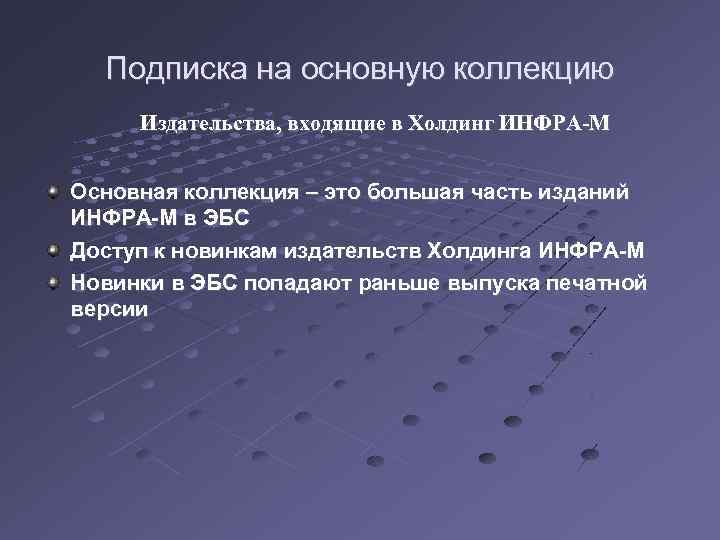 Подписка на основную коллекцию

Издательства, входящие в Холдинг ИНФРА-М

Основная коллекция – это большая часть изданий ИНФРА-М в ЭБС
Доступ к новинкам издательств Холдинга ИНФРА-М
Новинки в ЭБС попадают раньше выпуска печатной версии